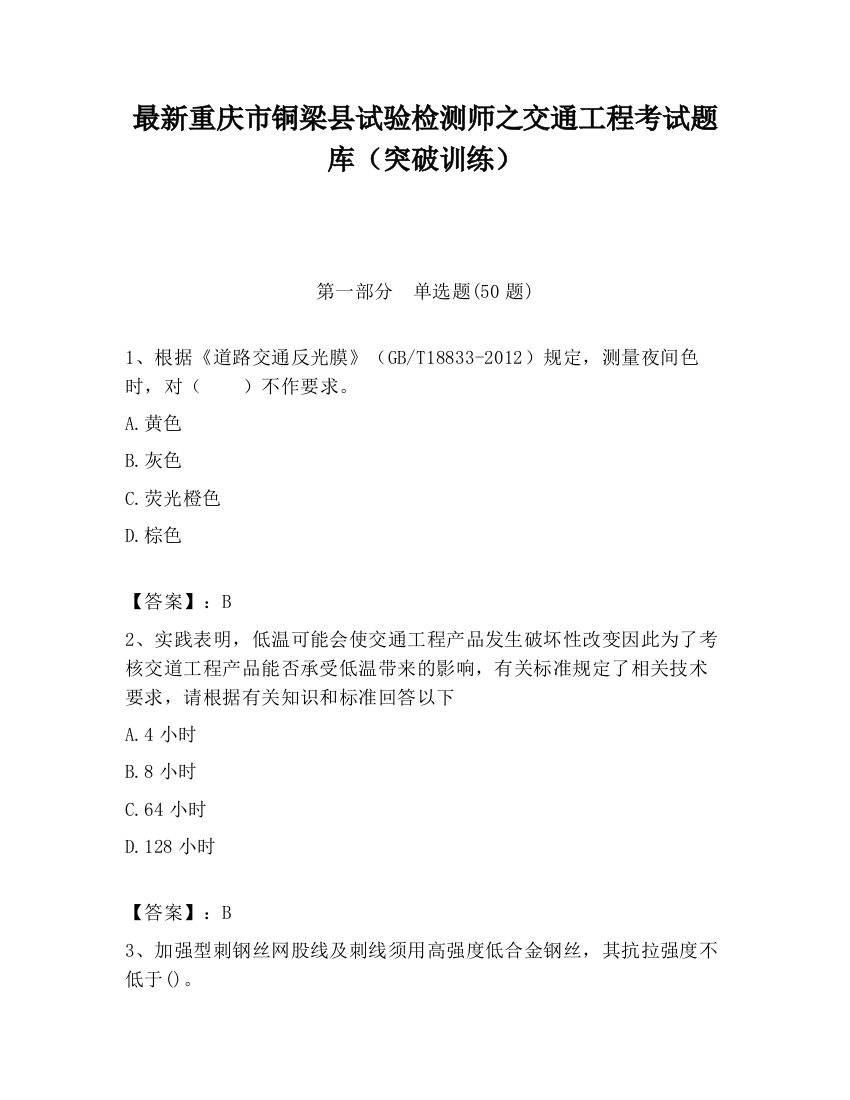 最新重庆市铜梁县试验检测师之交通工程考试题库（突破训练）

第一部分　单选题(50 题)

1、根据《道路交通反光膜》（GB/T18833-2012）规定，测量夜间色时，对（　　）不作要求。

A.黄色

B.灰色

C.荧光橙色

D.棕色

【答案】：B

2、实践表明，低温可能会使交通工程产品发生破坏性改变因此为了考核交道工程产品能否承受低温带来的影响，有关标准规定了相关技术要求，请根据有关知识和标准回答以下

A.4 小时

B.8 小时

C.64 小时

D.128 小时

【答案】：B

3、加强型刺钢丝网股线及刺线须用高强度低合金钢丝，其抗拉强度不低于()。